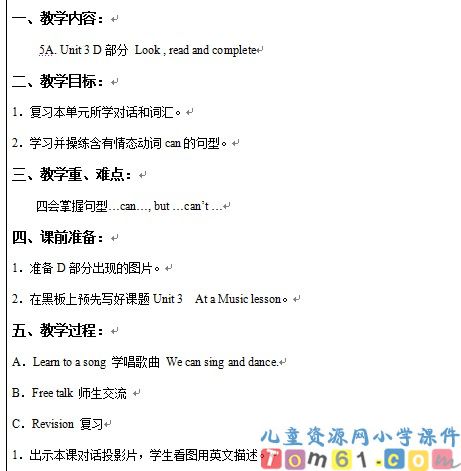 一、教学内容：

5A. Unit 3 D 部分 Look , read and complete

二、教学目标：

1. 复习本单元所学对话和词汇。

2. 学习并操练含有情态动词 can 的句型。

三、教学重、难点：

四会掌握句型…can…, but …can't …

四、课前准备：

1. 准备 D 部分出现的图片。

2. 在黑板上预先写好课题 Unit 3 At a Music lesson。

五、教学过程：

A. Learn to a song 学唱歌曲 We can sing and dance.

B. Free talk 师生交流

C. Revision 复习

1. 出示本课对话投影片，学生看图用英文描述。

儿童资源网小学课件
Tom61.com